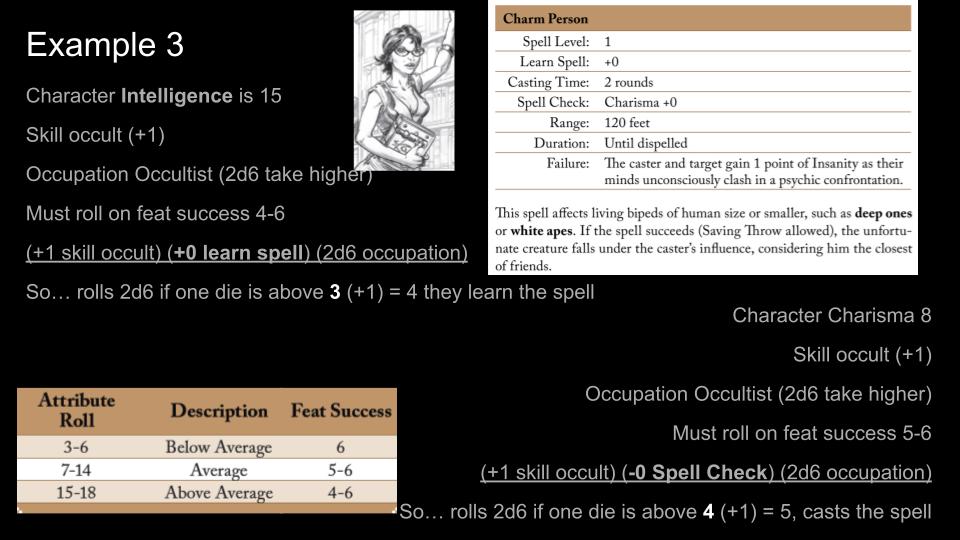 Example 3

Character Intelligence is 15

Skill occult (+1)

Occupation Occultist (2d6 take higher)

Must roll on feat success 4-6

(+1 skill occult) (+0 learn spell) (2d6 occupation)

So… rolls 2d6 if one die is above 3 (+1) = 4 they learn the spell

Charm Person

Spell Level: 1
Learn Spell: +0
Casting Time: 2 rounds
Spell Check: Charisma +0
Range: 120 feet
Duration: Until dispelled
Failure: The caster and target gain 1 point of Insanity as their minds unconsciously clash in a psychic confrontation.

This spell affects living bipeds of human size or smaller, such as deep ones or white apes. If the spell succeeds (Saving Throw allowed), the unfortunate creature falls under the caster's influence, considering him the closest of friends.

Character Charisma 8

Skill occult (+1)

Occupation Occultist (2d6 take higher)

Must roll on feat success 5-6

(+1 skill occult) (-0 Spell Check) (2d6 occupation)

So… rolls 2d6 if one die is above 4 (+1) = 5, casts the spell

| Attribute Roll | Description | Feat Success |
|---|---|---|
| 3-6 | Below Average | 6 |
| 7-14 | Average | 5-6 |
| 15-18 | Above Average | 4-6 |